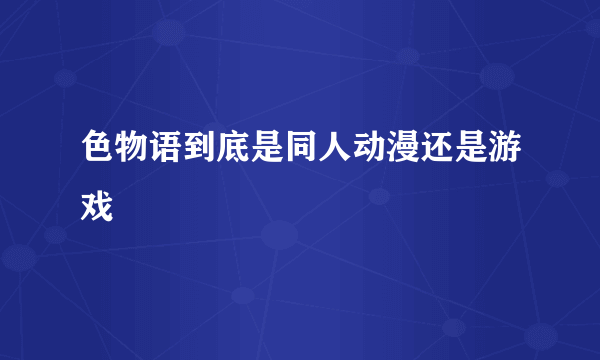 色物语到底是同人动漫还是游戏